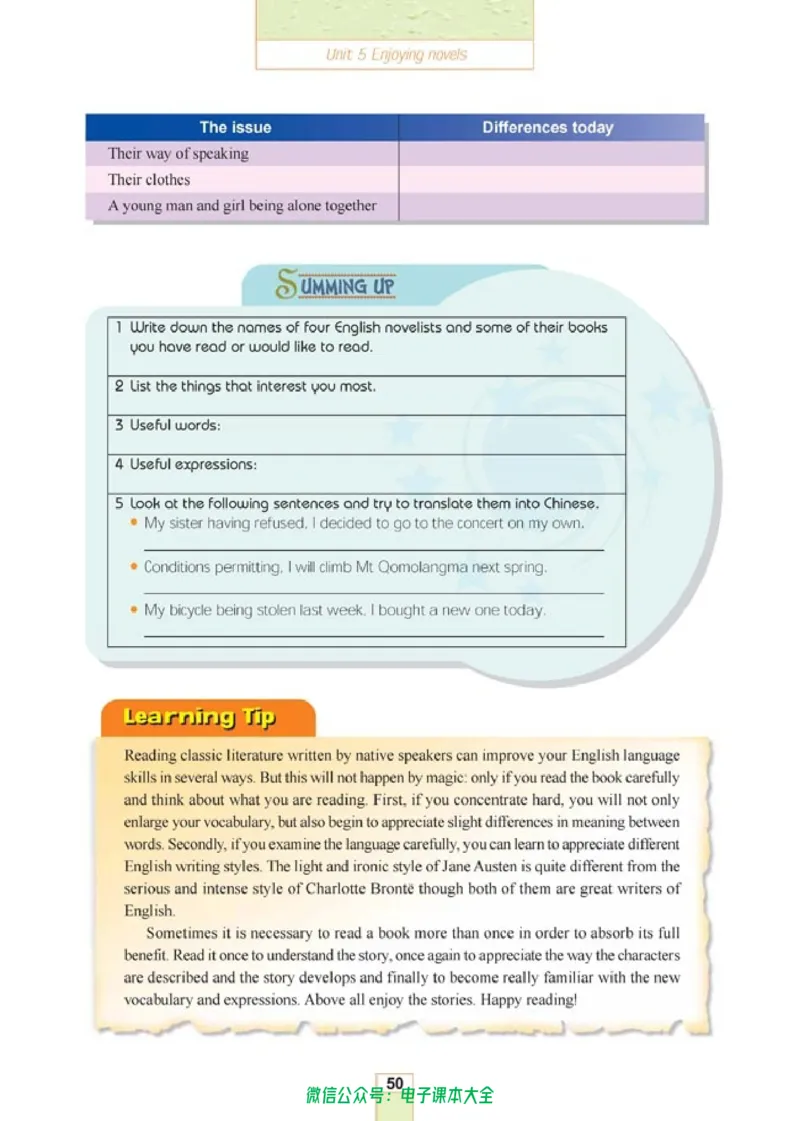 Unit 5 Enjoying novels

| The issue | Differences today |
|---|---|
| Their way of speaking | |
| Their clothes | |
| A young man and girl being alone together | |

SUMMING UP

1 Write down the names of four English novelists and some of their books you have read or would like to read.

2 List the things that interest you most.

3 Useful words:

4 Useful expressions:

5 Look at the following sentences and try to translate them into Chinese.
• My sister having refused, I decided to go to the concert on my own.
____
• Conditions permitting, I will climb Mt Qomolangma next spring.
____
• My bicycle being stolen last week, I bought a new one today.
____

Learning Tip

Reading classic literature written by native speakers can improve your English language skills in several ways. But this will not happen by magic: only if you read the book carefully and think about what you are reading. First, if you concentrate hard, you will not only enlarge your vocabulary, but also begin to appreciate slight differences in meaning between words. Secondly, if you examine the language carefully, you can learn to appreciate different English writing styles. The light and ironic style of Jane Austen is quite different from the serious and intense style of Charlotte Brontë though both of them are great writers of English.

Sometimes it is necessary to read a book more than once in order to absorb its full benefit. Read it once to understand the story, once again to appreciate the way the characters are described and the story develops and finally to become really familiar with the new vocabulary and expressions. Above all enjoy the stories. Happy reading!

50

微信公众号：电子课本大全